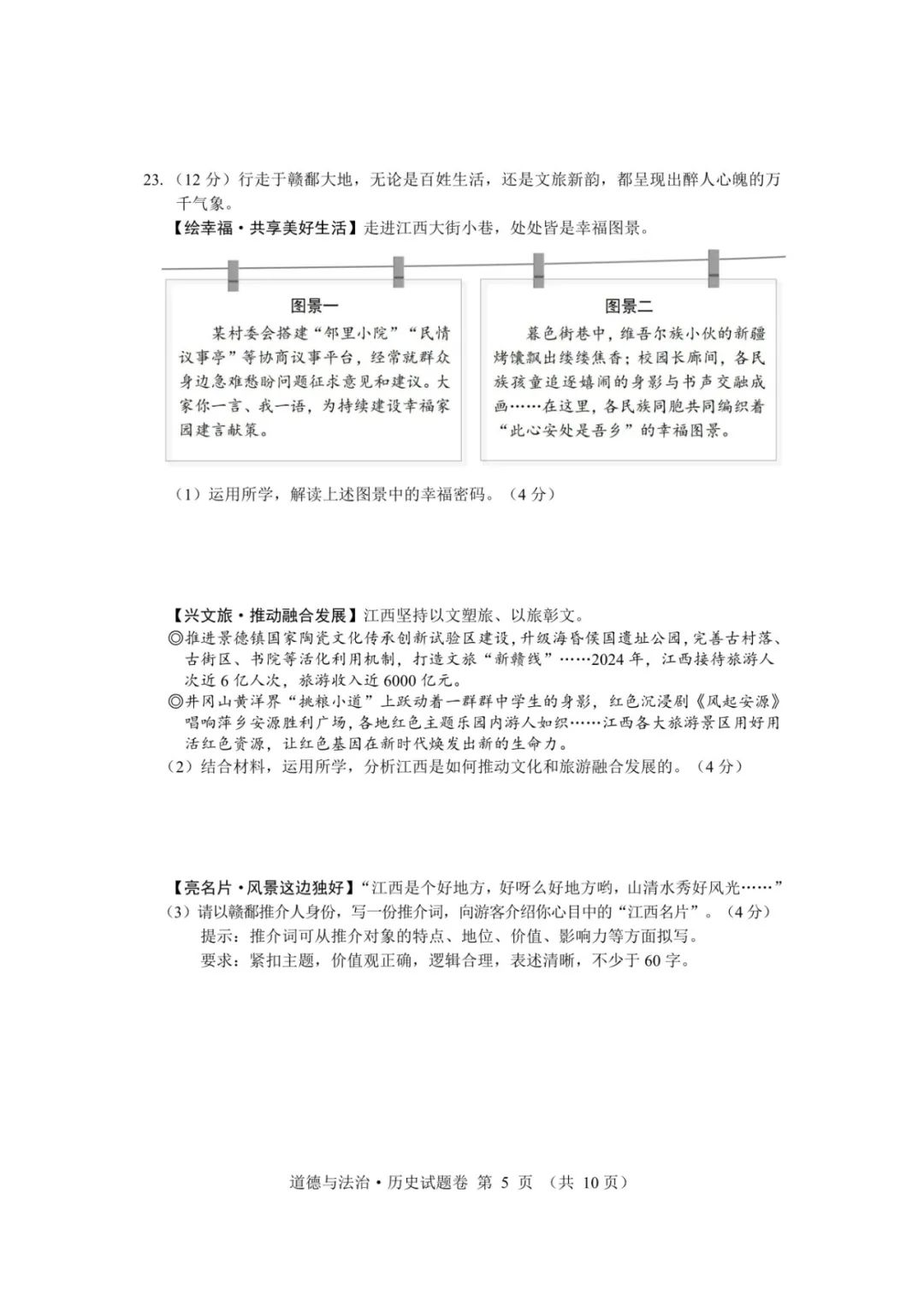 23.（12 分）行走于赣鄱大地，无论是百姓生活，还是文旅新韵，都呈现出醉人心魄的万千气象。

【绘幸福·共享美好生活】走进江西大街小巷，处处皆是幸福图景。

图景一

某村委会搭建“邻里小院”“民情议事亭”等协商议事平台，经常就群众身边急难愁盼问题征求意见和建议。大家你一言、我一语，为持续建设幸福家园建言献策。

图景二

暮色街巷中，维吾尔族小伙的新疆烤馕飘出缕缕焦香；校园长廊间，各民族孩童追逐嬉闹的身影与书声交融成画……在这里，各民族同胞共同编织着“此心安处是吾乡”的幸福图景。

（1）运用所学，解读上述图景中的幸福密码。（4 分）

【兴文旅·推动融合发展】江西坚持以文塑旅、以旅彰文。

◎推进景德镇国家陶瓷文化传承创新试验区建设，升级海昏侯国遗址公园，完善古村落、古街区、书院等活化利用机制，打造文旅“新赣线”……2024 年，江西接待旅游人次近 6 亿人次，旅游收入近 6000 亿元。

◎井冈山黄洋界“挑粮小道”上跃动着一群群中学生的身影，红色沉浸剧《风起安源》唱响萍乡安源胜利广场，各地红色主题乐园内游人如织……江西各大旅游景区用好用活红色资源，让红色基因在新时代焕发出新的生命力。

（2）结合材料，运用所学，分析江西是如何推动文化和旅游融合发展的。（4 分）

【亮名片·风景这边独好】“江西是个好地方，好呀么好地方哟，山清水秀好风光……”

（3）请以赣鄱推介人身份，写一份推介词，向游客介绍你心目中的“江西名片”。（4 分）

提示：推介词可从推介对象的特点、地位、价值、影响力等方面拟写。

要求：紧扣主题，价值观正确，逻辑合理，表述清晰，不少于 60 字。

道德与法治·历史试题卷 第 5 页 （共 10 页）